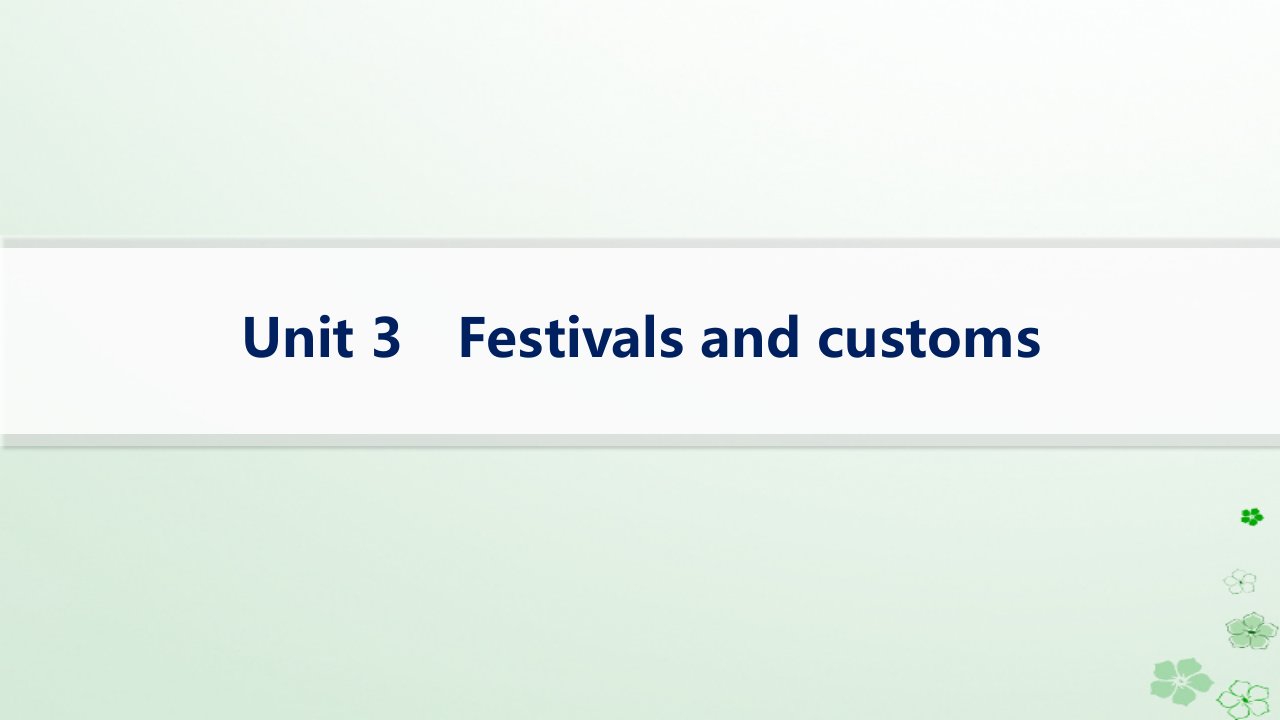 Unit 3 Festivals and customs